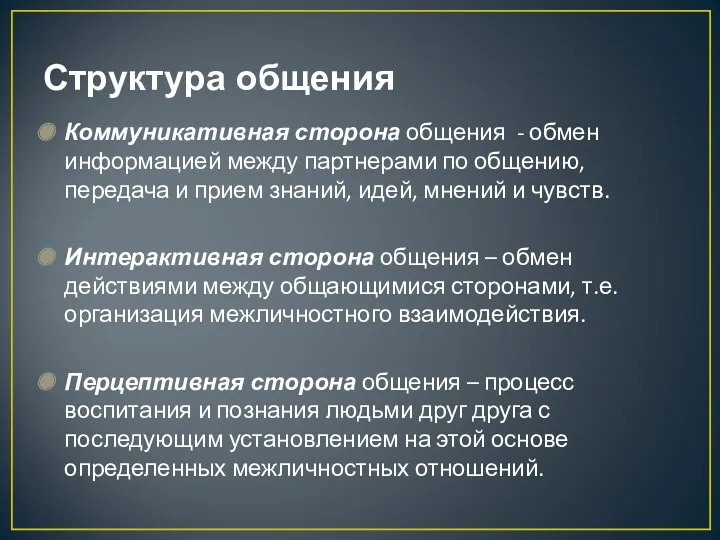 Структура общения

Коммуникативная сторона общения - обмен информацией между партнерами по общению, передача и прием знаний, идей, мнений и чувств.

Интерактивная сторона общения – обмен действиями между общающимися сторонами, т.е. организация межличностного взаимодействия.

Перцептивная сторона общения – процесс воспитания и познания людьми друг друга с последующим установлением на этой основе определенных межличностных отношений.